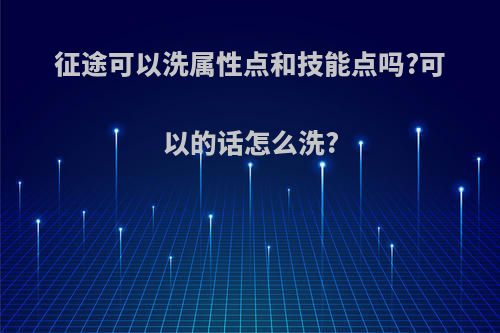 征途可以洗属性点和技能点吗?可以的话怎么洗?